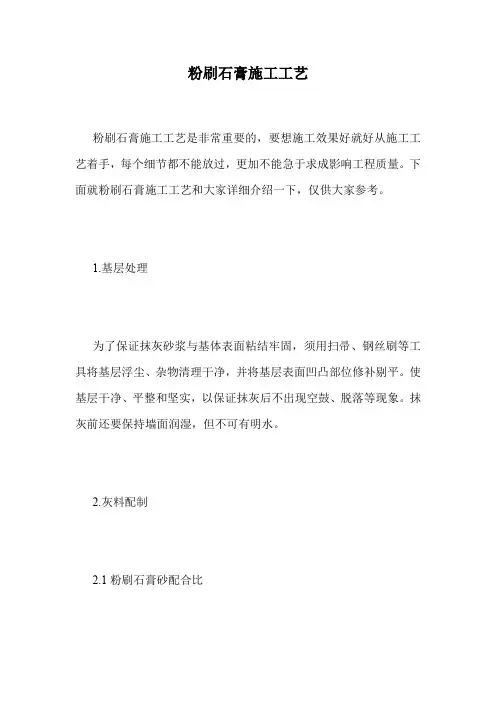 粉刷石膏施工工艺

粉刷石膏施工工艺是非常重要的，要想施工效果好就好从施工工艺着手，每个细节都不能放过，更加不能急于求成影响工程质量。下面就粉刷石膏施工工艺和大家详细介绍一下，仅供大家参考。

1.基层处理

为了保证抹灰砂浆与基体表面粘结牢固，须用扫帚、钢丝刷等工具将基层浮尘、杂物清理干净，并将基层表面凹凸部位修补剔平。使基层干净、平整和坚实，以保证抹灰后不出现空鼓、脱落等现象。抹灰前还要保持墙面润湿，但不可有明水。

2.灰料配制

2.1 粉刷石膏砂配合比